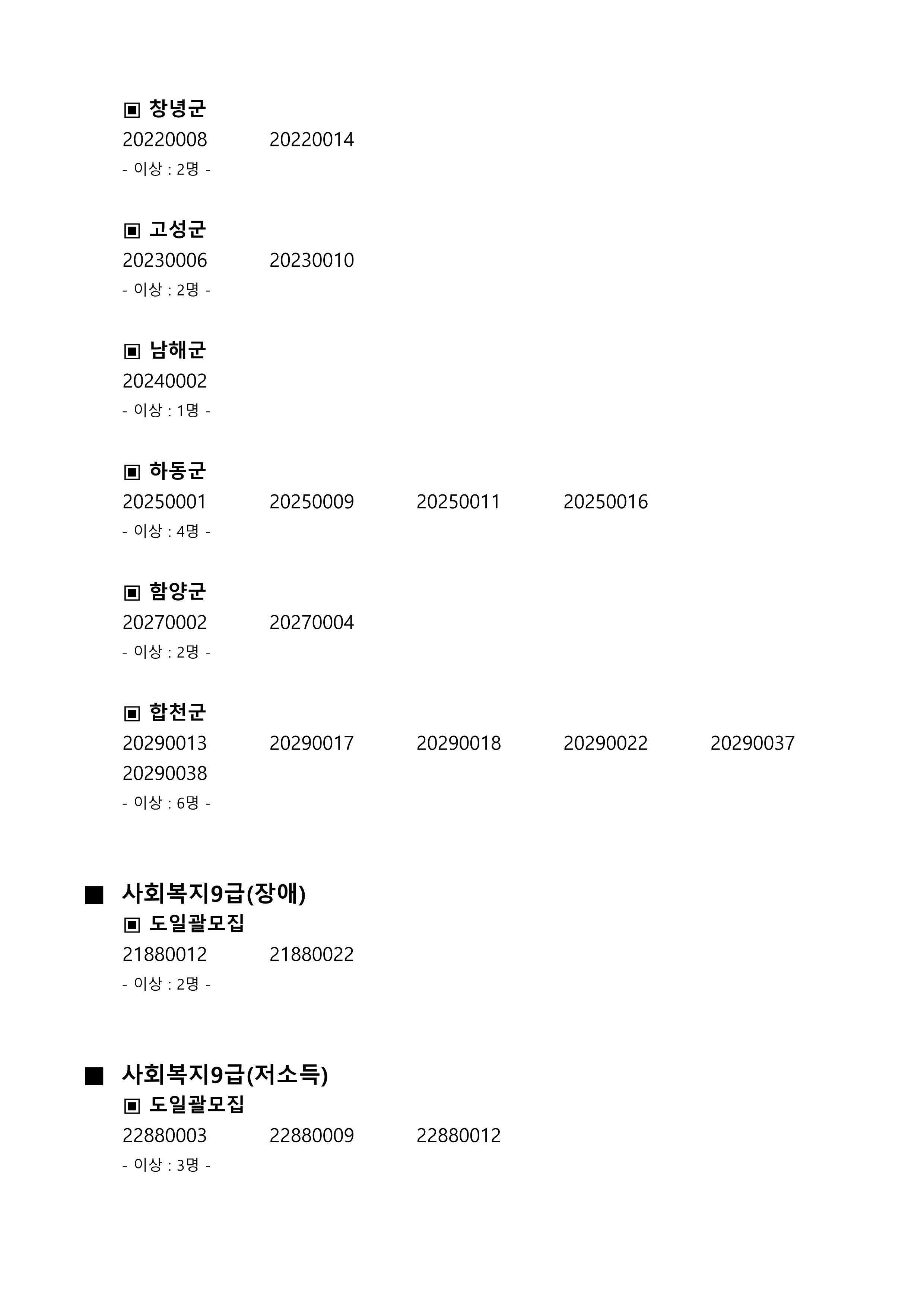 ▣ 창녕군
20220008 20220014
- 이상 : 2명 -

▣ 고성군
20230006 20230010
- 이상 : 2명 -

▣ 남해군
20240002
- 이상 : 1명 -

▣ 하동군
20250001 20250009 20250011 20250016
- 이상 : 4명 -

▣ 함양군
20270002 20270004
- 이상 : 2명 -

▣ 합천군
20290013 20290017 20290018 20290022 20290037
20290038
- 이상 : 6명 -

■ 사회복지9급(장애)
▣ 도일괄모집
21880012 21880022
- 이상 : 2명 -

■ 사회복지9급(저소득)
▣ 도일괄모집
22880003 22880009 22880012
- 이상 : 3명 -